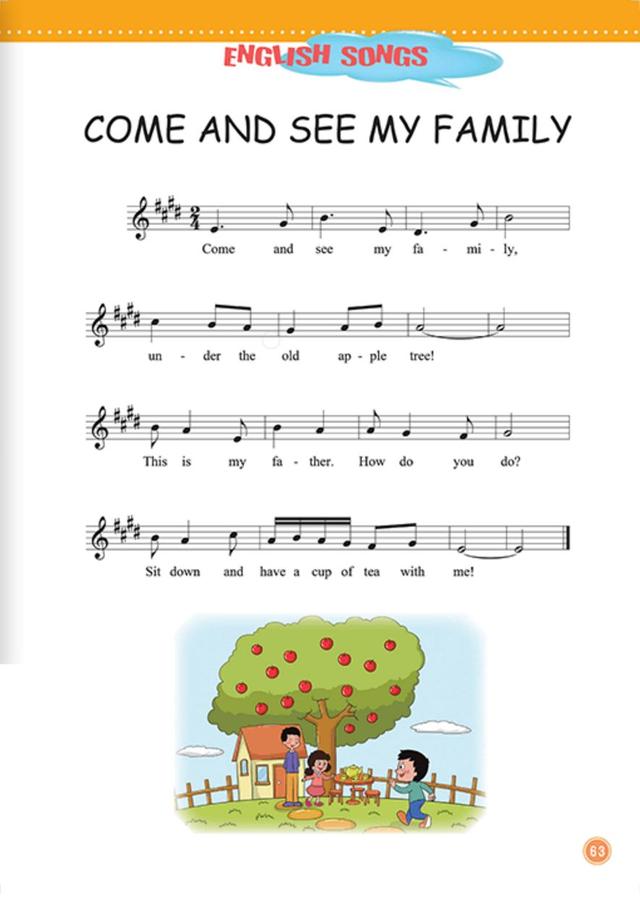 ENGLISH SONGS

COME AND SEE MY FAMILY

Come and see my fa - mi - ly,

un - der the old ap - ple tree!

This is my fa - ther. How do you do?

Sit down and have a cup of tea with me!

63